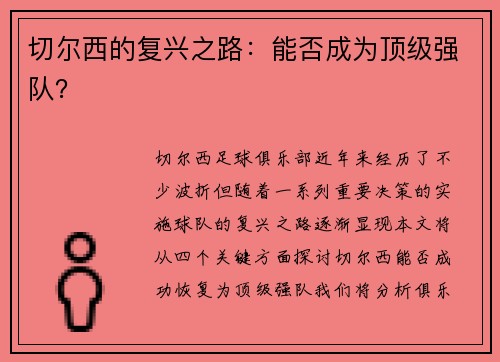 切尔西的复兴之路：能否成为顶级强队？

切尔西足球俱乐部近年来经历了不少波折但随着一系列重要决策的实施球队的复兴之路逐渐显现本文将从四个关键方面探讨切尔西能否成功恢复为顶级强队我们将分析俱乐